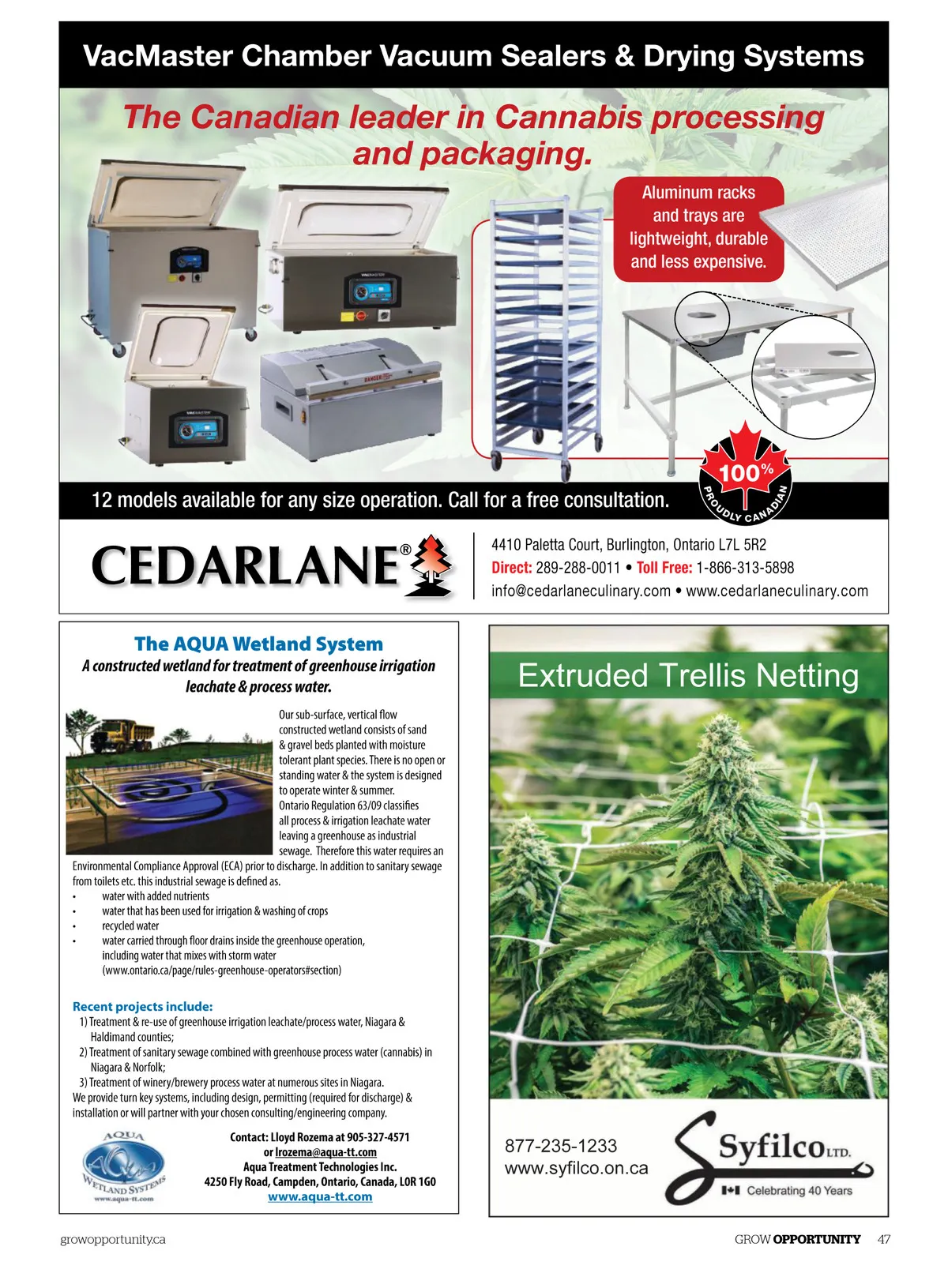 VacMaster Chamber Vacuum Sealers & Drying Systems

The Canadian leader in Cannabis processing and packaging.

Aluminum racks and trays are lightweight, durable and less expensive.

12 models available for any size operation. Call for a free consultation.

100%
PROUDLY CANADIAN

CEDARLANE®

4410 Paletta Court, Burlington, Ontario L7L 5R2
Direct: 289-288-0011 • Toll Free: 1-866-313-5898
info@cedarlaneculinary.com • www.cedarlaneculinary.com

The AQUA Wetland System
A constructed wetland for treatment of greenhouse irrigation leachate & process water.

Our sub-surface, vertical flow constructed wetland consists of sand & gravel beds planted with moisture tolerant plant species. There is no open or standing water & the system is designed to operate winter & summer. Ontario Regulation 63/09 classifies all process & irrigation leachate water leaving a greenhouse as industrial sewage. Therefore this water requires an Environmental Compliance Approval (ECA) prior to discharge. In addition to sanitary sewage from toilets etc. this industrial sewage is defined as.
• water with added nutrients
• water that has been used for irrigation & washing of crops
• recycled water
• water carried through floor drains inside the greenhouse operation, including water that mixes with storm water (www.ontario.ca/page/rules-greenhouse-operators#section)

Recent projects include:
1) Treatment & re-use of greenhouse irrigation leachate/process water, Niagara & Haldimand counties;
2) Treatment of sanitary sewage combined with greenhouse process water (cannabis) in Niagara & Norfolk;
3) Treatment of winery/brewery process water at numerous sites in Niagara.
We provide turn key systems, including design, permitting (required for discharge) & installation or will partner with your chosen consulting/engineering company.

AQUA
WETLAND SYSTEMS
www.aqua-tt.com

Contact: Lloyd Rozema at 905-327-4571
or lrozema@aqua-tt.com
Aqua Treatment Technologies Inc.
4250 Fly Road, Campden, Ontario, Canada, L0R 1G0
www.aqua-tt.com

Extruded Trellis Netting

877-235-1233
www.syfilco.on.ca

Syfilco LTD.
Celebrating 40 Years

growopportunity.ca

GROW OPPORTUNITY 47